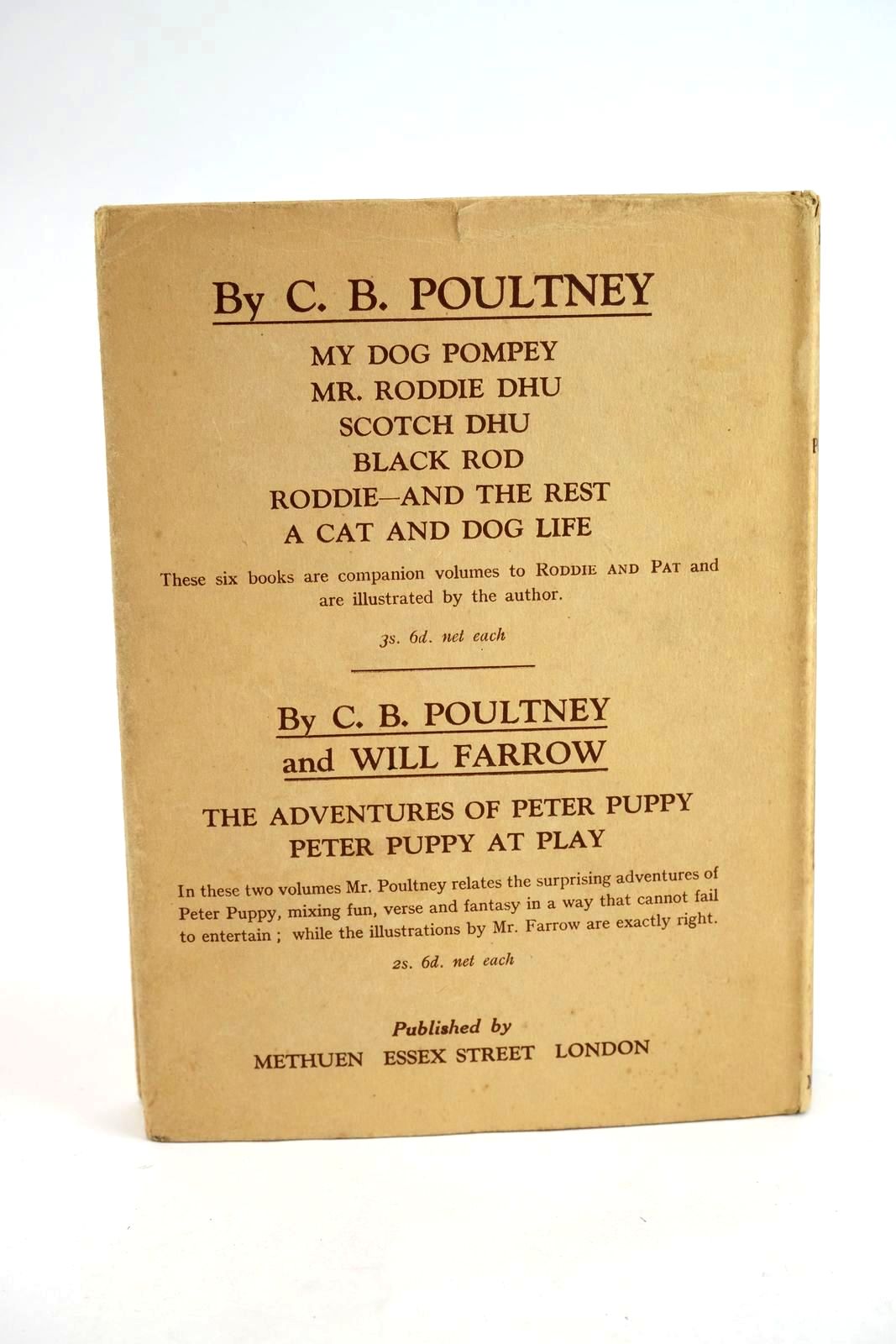 By C. B. POULTNEY

MY DOG POMPEY
MR. RODDIE DHU
SCOTCH DHU
BLACK ROD
RODDIE—AND THE REST
A CAT AND DOG LIFE

These six books are companion volumes to RODDIE AND PAT and are illustrated by the author.

3s. 6d. net each

By C. B. POULTNEY
and WILL FARROW

THE ADVENTURES OF PETER PUPPY
PETER PUPPY AT PLAY

In these two volumes Mr. Poultney relates the surprising adventures of Peter Puppy, mixing fun, verse and fantasy in a way that cannot fail to entertain ; while the illustrations by Mr. Farrow are exactly right.

2s. 6d. net each

Published by
METHUEN ESSEX STREET LONDON